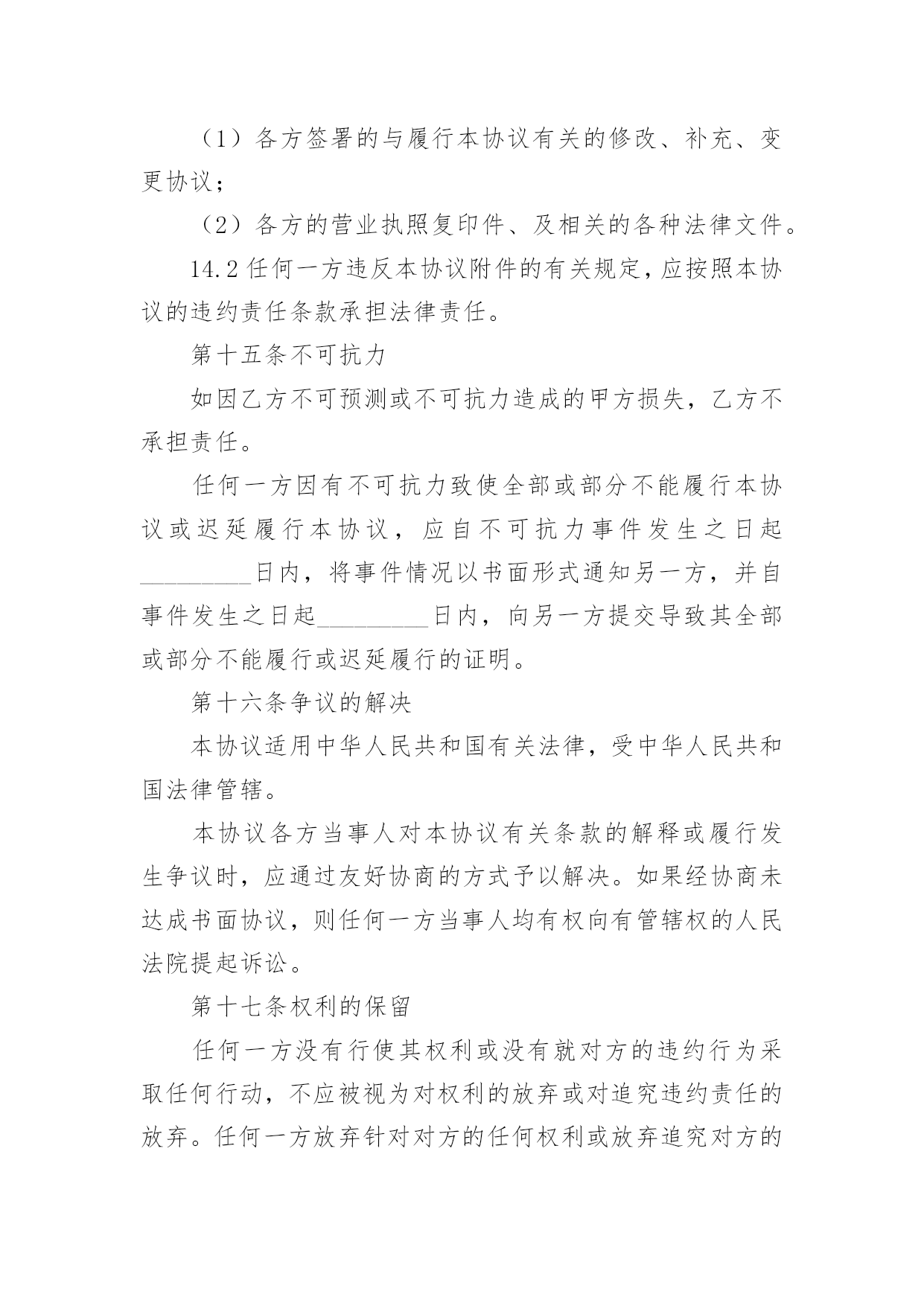 （1）各方签署的与履行本协议有关的修改、补充、变更协议；

（2）各方的营业执照复印件、及相关的各种法律文件。

14.2 任何一方违反本协议附件的有关规定，应按照本协议的违约责任条款承担法律责任。

第十五条不可抗力

如因乙方不可预测或不可抗力造成的甲方损失，乙方不承担责任。

任何一方因有不可抗力致使全部或部分不能履行本协议或迟延履行本协议，应自不可抗力事件发生之日起_________日内，将事件情况以书面形式通知另一方，并自事件发生之日起_________日内，向另一方提交导致其全部或部分不能履行或迟延履行的证明。

第十六条争议的解决

本协议适用中华人民共和国有关法律，受中华人民共和国法律管辖。

本协议各方当事人对本协议有关条款的解释或履行发生争议时，应通过友好协商的方式予以解决。如果经协商未达成书面协议，则任何一方当事人均有权向有管辖权的人民法院提起诉讼。

第十七条权利的保留

任何一方没有行使其权利或没有就对方的违约行为采取任何行动，不应被视为对权利的放弃或对追究违约责任的放弃。任何一方放弃针对对方的任何权利或放弃追究对方的